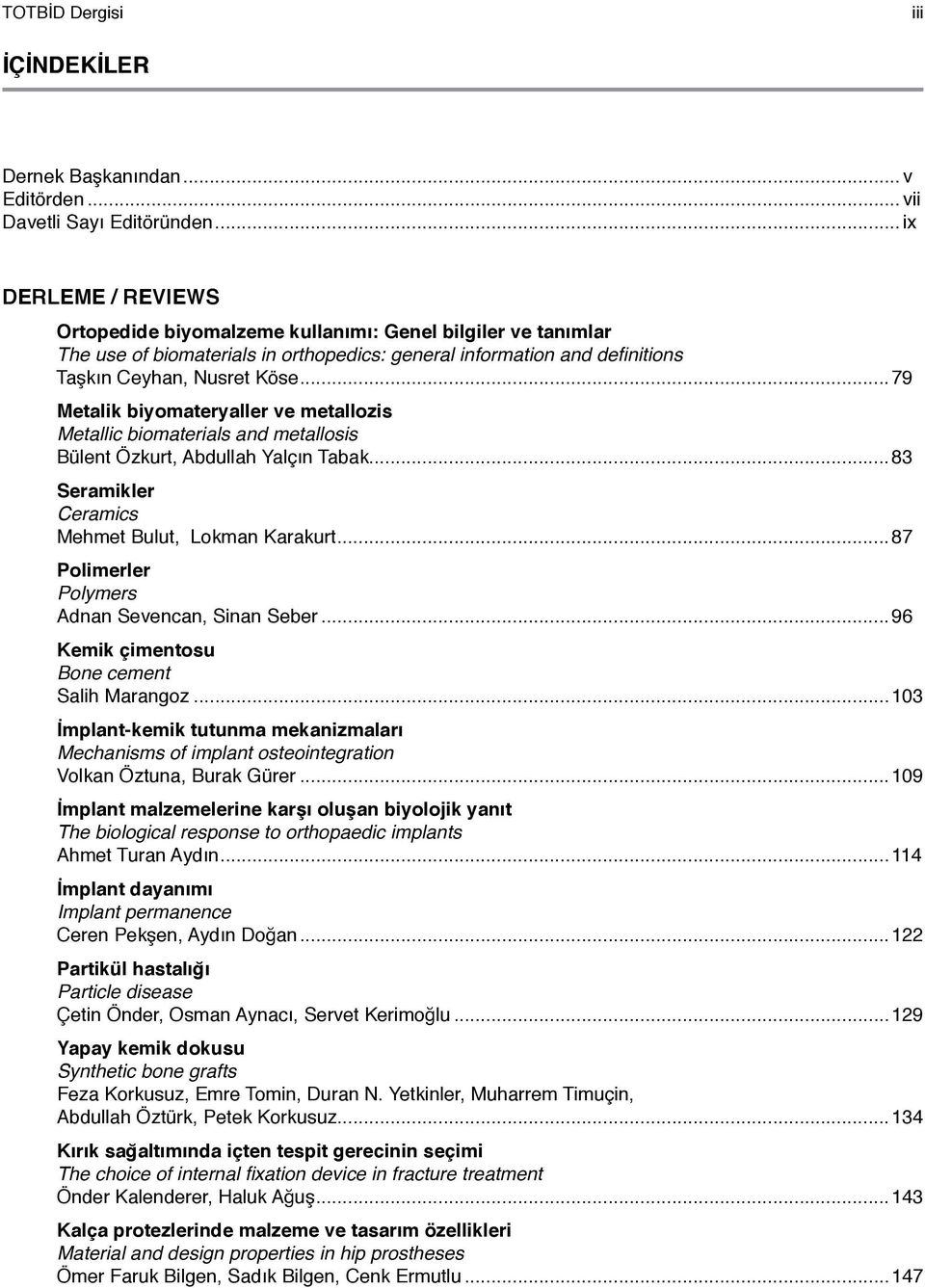 TOTBİD Dergisi iii

İÇİNDEKİLER

Dernek Başkanından ... v
Editörden ... vii
Davetli Sayı Editöründen ... ix

DERLEME / REVIEWS

Ortopedide biyomalzeme kullanımı: Genel bilgiler ve tanımlar
The use of biomaterials in orthopedics: general information and definitions
Taşkın Ceyhan, Nusret Köse ... 79

Metalik biyomateryaller ve metallozis
Metallic biomaterials and metallosis
Bülent Özkurt, Abdullah Yalçın Tabak ... 83

Seramikler
Ceramics
Mehmet Bulut, Lokman Karakurt ... 87

Polimerler
Polymers
Adnan Sevencan, Sinan Seber ... 96

Kemik çimentosu
Bone cement
Salih Marangoz ... 103

İmplant-kemik tutunma mekanizmaları
Mechanisms of implant osteointegration
Volkan Öztuna, Burak Gürer ... 109

İmplant malzemelerine karşı oluşan biyolojik yanıt
The biological response to orthopaedic implants
Ahmet Turan Aydın ... 114

İmplant dayanımı
Implant permanence
Ceren Pekşen, Aydın Doğan ... 122

Partikül hastalığı
Particle disease
Çetin Önder, Osman Aynacı, Servet Kerimoğlu ... 129

Yapay kemik dokusu
Synthetic bone grafts
Feza Korkusuz, Emre Tomin, Duran N. Yetkinler, Muharrem Timuçin, Abdullah Öztürk, Petek Korkusuz ... 134

Kırık sağaltımında içten tespit gerecinin seçimi
The choice of internal fixation device in fracture treatment
Önder Kalenderer, Haluk Ağuş ... 143

Kalça protezlerinde malzeme ve tasarım özellikleri
Material and design properties in hip prostheses
Ömer Faruk Bilgen, Sadık Bilgen, Cenk Ermutlu ... 147